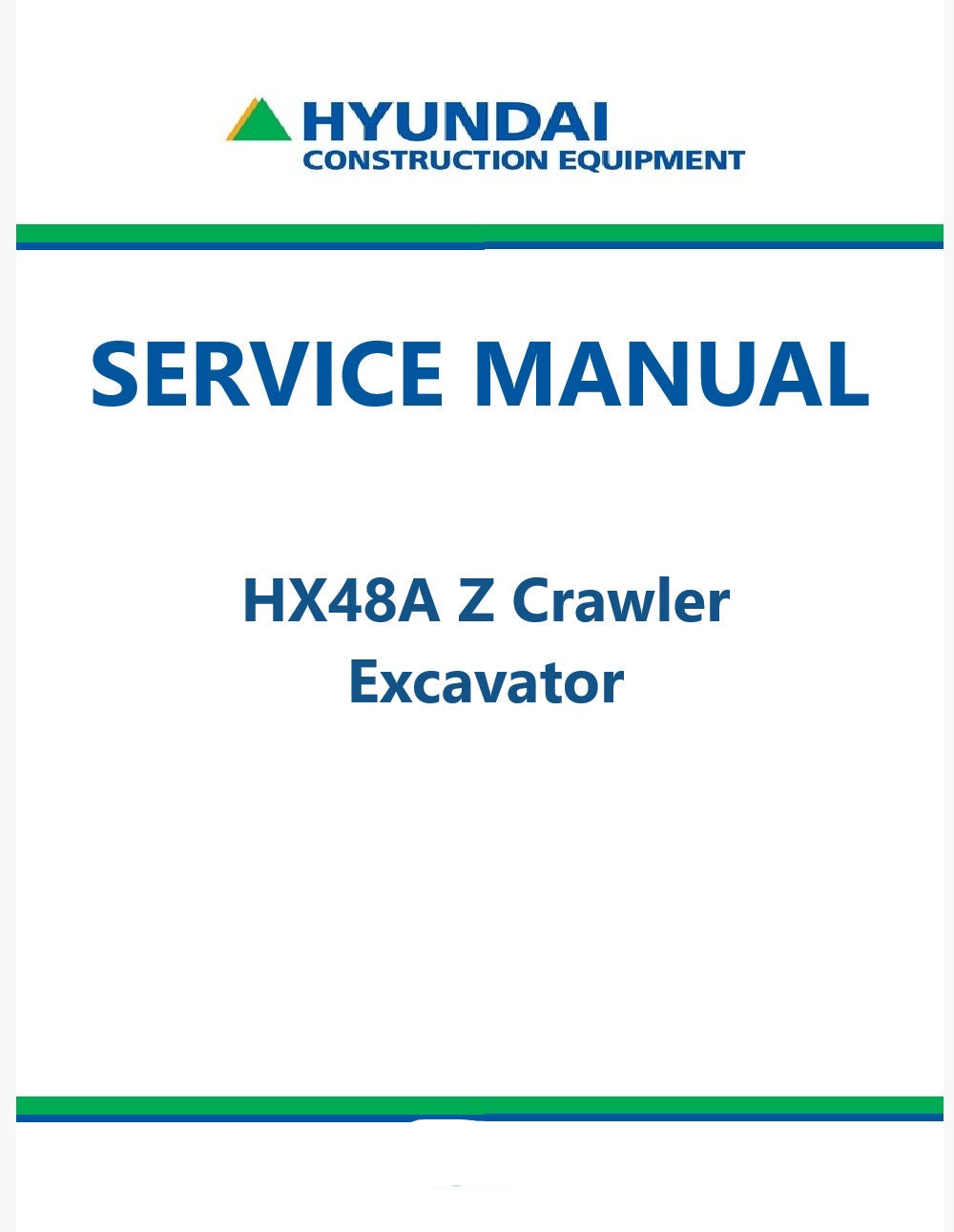 HYUNDAI
CONSTRUCTION EQUIPMENT

SERVICE MANUAL

HX48A Z Crawler
Excavator